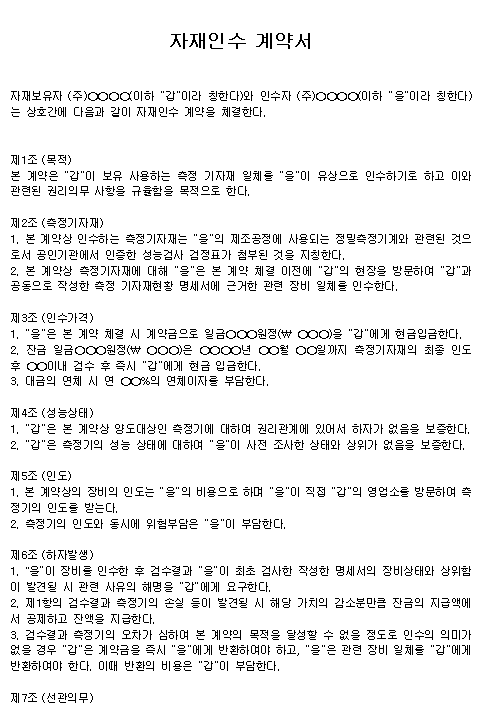 자재인수 계약서

자재보유자 (주)○○○○(이하 "갑"이라 칭한다)와 인수자 (주)○○○○(이하 "을"이라 칭한다)는 상호간에 다음과 같이 자재인수 계약을 체결한다.

제1조 (목적)
본 계약은 "갑"이 보유 사용하는 측정 기자재 일체를 "을"이 유상으로 인수하기로 하고 이와 관련된 권리의무 사항을 규율함을 목적으로 한다.

제2조 (측정기자재)
1. 본 계약상 인수하는 측정기자재는 "을"의 제조공정에 사용되는 정밀측정기계와 관련된 것으로서 공인기관에서 인증한 성능검사 검정표가 첨부된 것을 지칭한다.
2. 본 계약상 측정기자재에 대해 "을"은 본 계약 체결 이전에 "갑"의 현장을 방문하여 "갑"과 공동으로 작성한 측정 기자재현황 명세서에 근거한 관련 장비 일체를 인수한다.

제3조 (인수가격)
1. "을"은 본 계약 체결 시 계약금으로 일금○○○원정(₩ ○○○)을 "갑"에게 현금입금한다.
2. 잔금 일금○○○원정(₩ ○○○)은 ○○○○년 ○○월 ○○일까지 측정기자재의 최종 인도 후 ○○이내 검수 후 즉시 "갑"에게 현금 입금한다.
3. 대금의 연체 시 연 ○○%의 연체이자를 부담한다.

제4조 (성능상태)
1. "갑"은 본 계약상 양도대상인 측정기에 대하여 권리관계에 있어서 하자가 없음을 보증한다.
2. "갑"은 측정기의 성능 상태에 대하여 "을"이 사전 조사한 상태와 상위가 없음을 보증한다.

제5조 (인도)
1. 본 계약상의 장비의 인도는 "을"의 비용으로 하며 "을"이 직접 "갑"의 영업소를 방문하여 측정기의 인도를 받는다.
2. 측정기의 인도와 동시에 위험부담은 "을"이 부담한다.

제6조 (하자발생)
1. "을"이 장비를 인수한 후 검수결과 "을"이 최초 검사한 작성한 명세서의 장비상태와 상위함이 발견될 시 관련 사유의 해명을 "갑"에게 요구한다.
2. 제1항의 검수결과 측정기의 손실 등이 발견될 시 해당 가치의 감소분만큼 잔금의 지급액에서 공제하고 잔액을 지급한다.
3. 검수결과 측정기의 오차가 심하여 본 계약의 목적을 달성할 수 없을 정도로 인수의 의미가 없을 경우 "갑"은 계약금을 즉시 "을"에게 반환하여야 하고, "을"은 관련 장비 일체를 "갑"에게 반환하여야 한다. 이때 반환의 비용은 "갑"이 부담한다.

제7조 (선관의무)